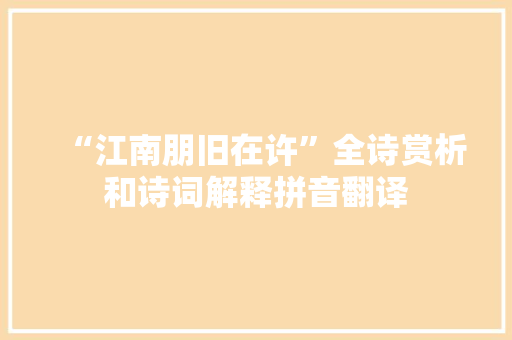 “江南朋旧在许”全诗赏析和诗词解释拼音翻译